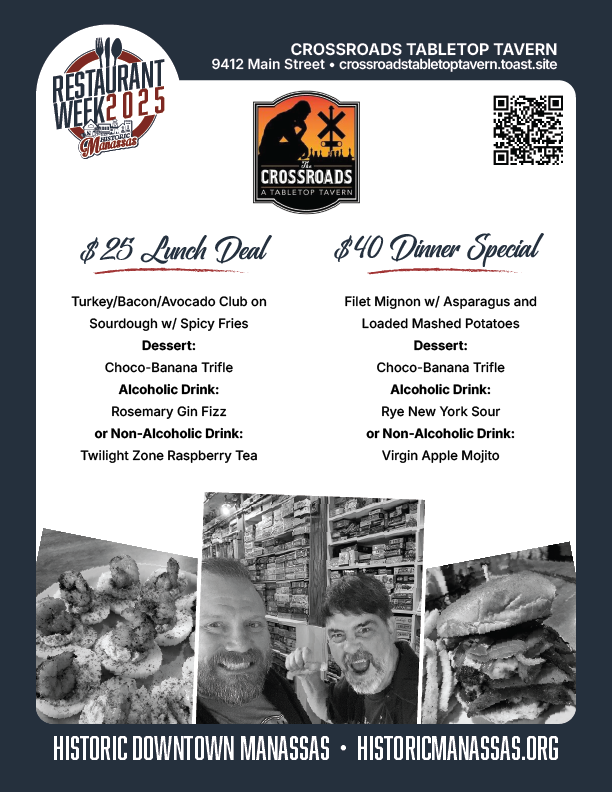 RESTAURANT WEEK 2025
HISTORIC Manassas

CROSSROADS TABLETOP TAVERN
9412 Main Street • crossroadstabletoptavern.toast.site

The CROSSROADS
A TABLETOP TAVERN

$25 Lunch Deal

Turkey/Bacon/Avocado Club on Sourdough w/ Spicy Fries
Dessert:
Choco-Banana Trifle
Alcoholic Drink:
Rosemary Gin Fizz
or Non-Alcoholic Drink:
Twilight Zone Raspberry Tea

$40 Dinner Special

Filet Mignon w/ Asparagus and Loaded Mashed Potatoes
Dessert:
Choco-Banana Trifle
Alcoholic Drink:
Rye New York Sour
or Non-Alcoholic Drink:
Virgin Apple Mojito

HISTORIC DOWNTOWN MANASSAS • HISTORICMANASSAS.ORG